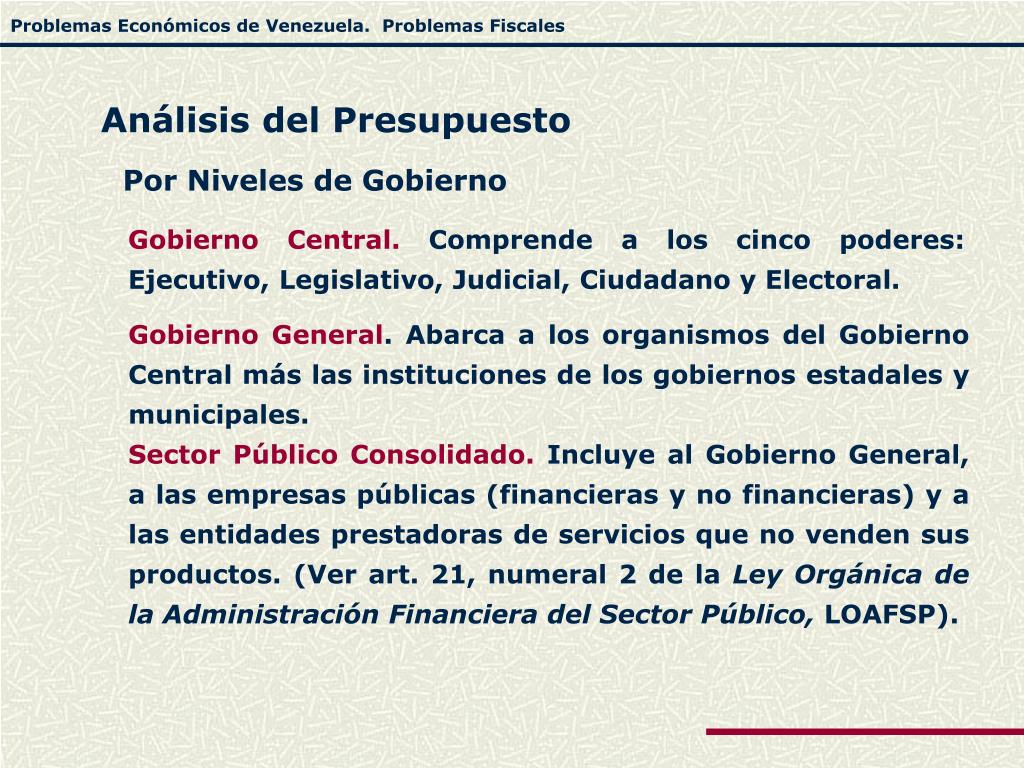 Problemas Económicos de Venezuela. Problemas Fiscales

Análisis del Presupuesto

Por Niveles de Gobierno

Gobierno Central. Comprende a los cinco poderes: Ejecutivo, Legislativo, Judicial, Ciudadano y Electoral.

Gobierno General. Abarca a los organismos del Gobierno Central más las instituciones de los gobiernos estadales y municipales.

Sector Público Consolidado. Incluye al Gobierno General, a las empresas públicas (financieras y no financieras) y a las entidades prestadoras de servicios que no venden sus productos. (Ver art. 21, numeral 2 de la Ley Orgánica de la Administración Financiera del Sector Público, LOAFSP).